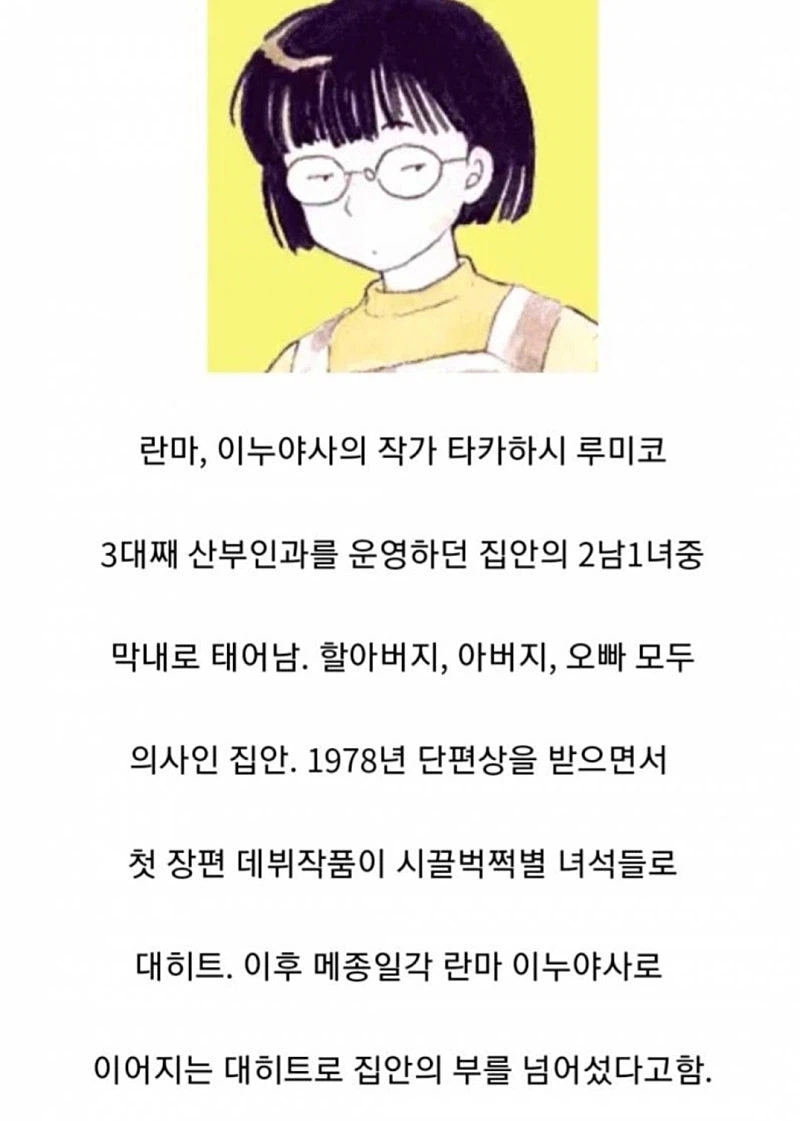 란마, 이누야사의 작가 타카하시 루미코

3대째 산부인과를 운영하던 집안의 2남1녀중

막내로 태어남. 할아버지, 아버지, 오빠 모두

의사인 집안. 1978년 단편상을 받으면서

첫 장편 데뷔작품이 시끌벅쩍별 녀석들로

대히트. 이후 메종일각 란마 이누야사로

이어지는 대히트로 집안의 부를 넘어섰다고함.